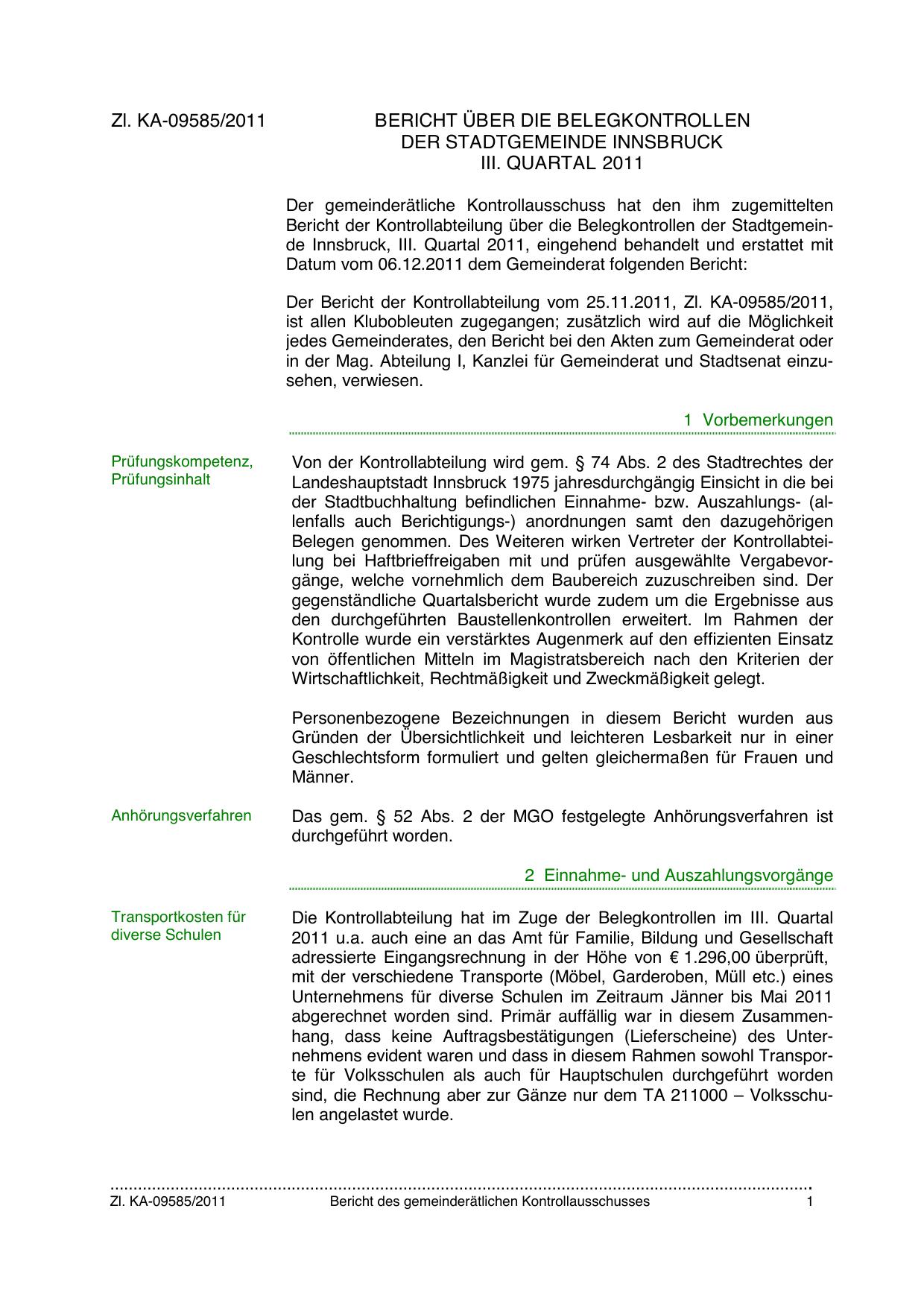 Zl. KA-09585/2011

BERICHT ÜBER DIE BELEGKONTROLLEN
DER STADTGEMEINDE INNSBRUCK
III. QUARTAL 2011

Der gemeinderätliche Kontrollausschuss hat den ihm zugemittelten Bericht der Kontrollabteilung über die Belegkontrollen der Stadtgemeinde Innsbruck, III. Quartal 2011, eingehend behandelt und erstattet mit Datum vom 06.12.2011 dem Gemeinderat folgenden Bericht:

Der Bericht der Kontrollabteilung vom 25.11.2011, Zl. KA-09585/2011, ist allen Klubobleuten zugegangen; zusätzlich wird auf die Möglichkeit jedes Gemeinderates, den Bericht bei den Akten zum Gemeinderat oder in der Mag. Abteilung I, Kanzlei für Gemeinderat und Stadtsenat einzusehen, verwiesen.

1 Vorbemerkungen

Prüfungskompetenz, Prüfungsinhalt

Von der Kontrollabteilung wird gem. § 74 Abs. 2 des Stadtrechtes der Landeshauptstadt Innsbruck 1975 jahresdurchgängig Einsicht in die bei der Stadtbuchhaltung befindlichen Einnahme- bzw. Auszahlungs- (allenfalls auch Berichtigungs-) anordnungen samt den dazugehörigen Belegen genommen. Des Weiteren wirken Vertreter der Kontrollabteilung bei Haftbrieffreigaben mit und prüfen ausgewählte Vergabevorgänge, welche vornehmlich dem Baubereich zuzuschreiben sind. Der gegenständliche Quartalsbericht wurde zudem um die Ergebnisse aus den durchgeführten Baustellenkontrollen erweitert. Im Rahmen der Kontrolle wurde ein verstärktes Augenmerk auf den effizienten Einsatz von öffentlichen Mitteln im Magistratsbereich nach den Kriterien der Wirtschaftlichkeit, Rechtmäßigkeit und Zweckmäßigkeit gelegt.

Personenbezogene Bezeichnungen in diesem Bericht wurden aus Gründen der Übersichtlichkeit und leichteren Lesbarkeit nur in einer Geschlechtsform formuliert und gelten gleichermaßen für Frauen und Männer.

Anhörungsverfahren

Das gem. § 52 Abs. 2 der MGO festgelegte Anhörungsverfahren ist durchgeführt worden.

2 Einnahme- und Auszahlungsvorgänge

Transportkosten für diverse Schulen

Die Kontrollabteilung hat im Zuge der Belegkontrollen im III. Quartal 2011 u.a. auch eine an das Amt für Familie, Bildung und Gesellschaft adressierte Eingangsrechnung in der Höhe von € 1.296,00 überprüft, mit der verschiedene Transporte (Möbel, Garderoben, Müll etc.) eines Unternehmens für diverse Schulen im Zeitraum Jänner bis Mai 2011 abgerechnet worden sind. Primär auffällig war in diesem Zusammenhang, dass keine Auftragsbestätigungen (Lieferscheine) des Unternehmens evident waren und dass in diesem Rahmen sowohl Transporte für Volksschulen als auch für Hauptschulen durchgeführt worden sind, die Rechnung aber zur Gänze nur dem TA 211000 – Volksschulen angelastet wurde.

Zl. KA-09585/2011 Bericht des gemeinderätlichen Kontrollausschusses 1